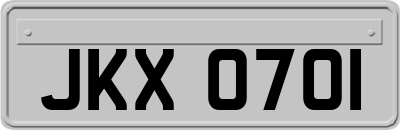 JKX 0701